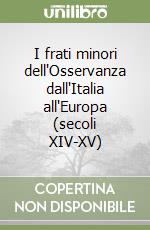 unilibro

I frati minori dell'Osservanza dall'Italia all'Europa (secoli XIV-XV)

COPERTINA NON DISPONIBILE